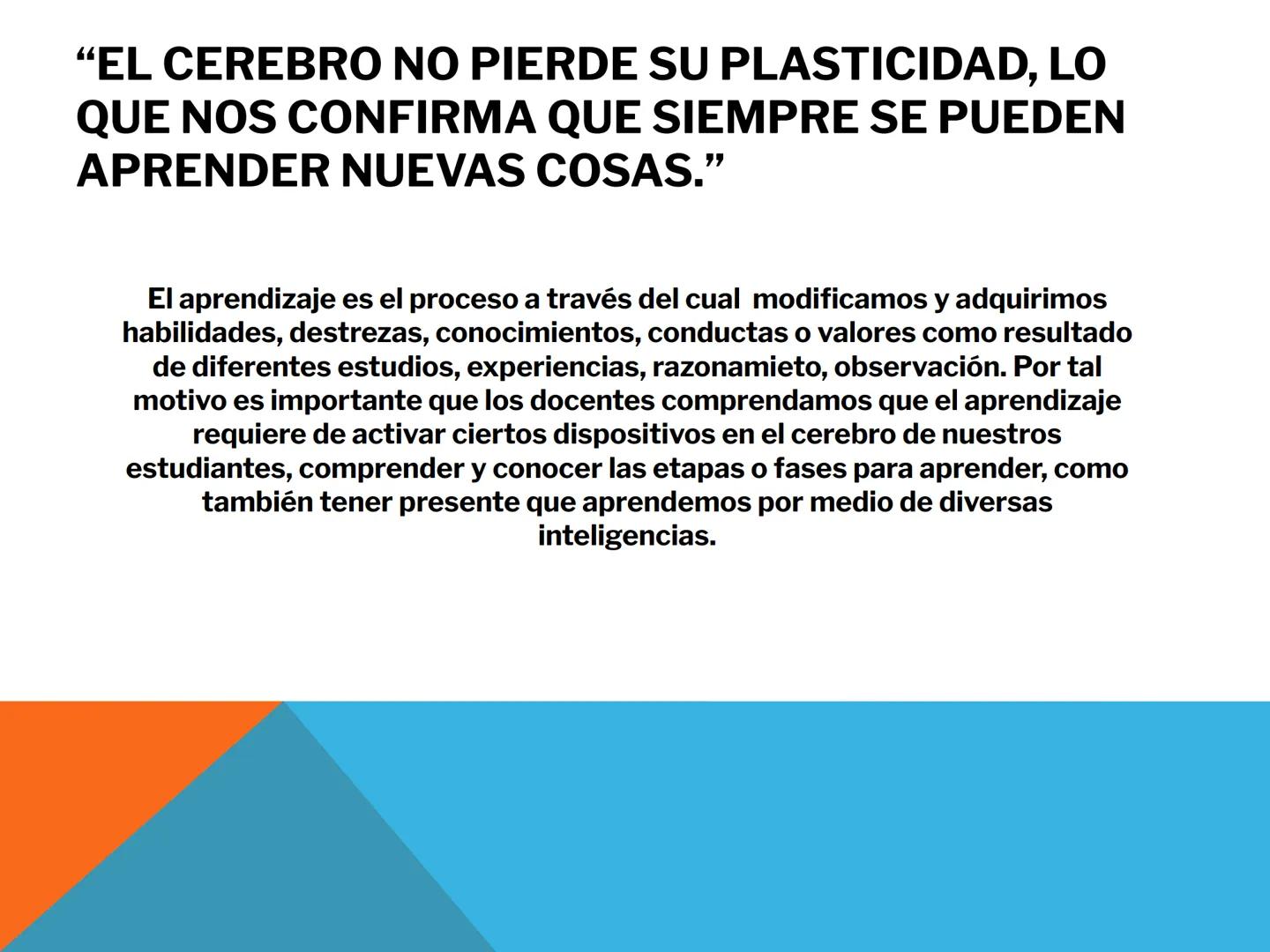 “EL CEREBRO NO PIERDE SU PLASTICIDAD, LO QUE NOS CONFIRMA QUE SIEMPRE SE PUEDEN APRENDER NUEVAS COSAS.”

El aprendizaje es el proceso a través del cual modificamos y adquirimos habilidades, destrezas, conocimientos, conductas o valores como resultado de diferentes estudios, experiencias, razonamieto, observación. Por tal motivo es importante que los docentes comprendamos que el aprendizaje requiere de activar ciertos dispositivos en el cerebro de nuestros estudiantes, comprender y conocer las etapas o fases para aprender, como también tener presente que aprendemos por medio de diversas inteligencias.